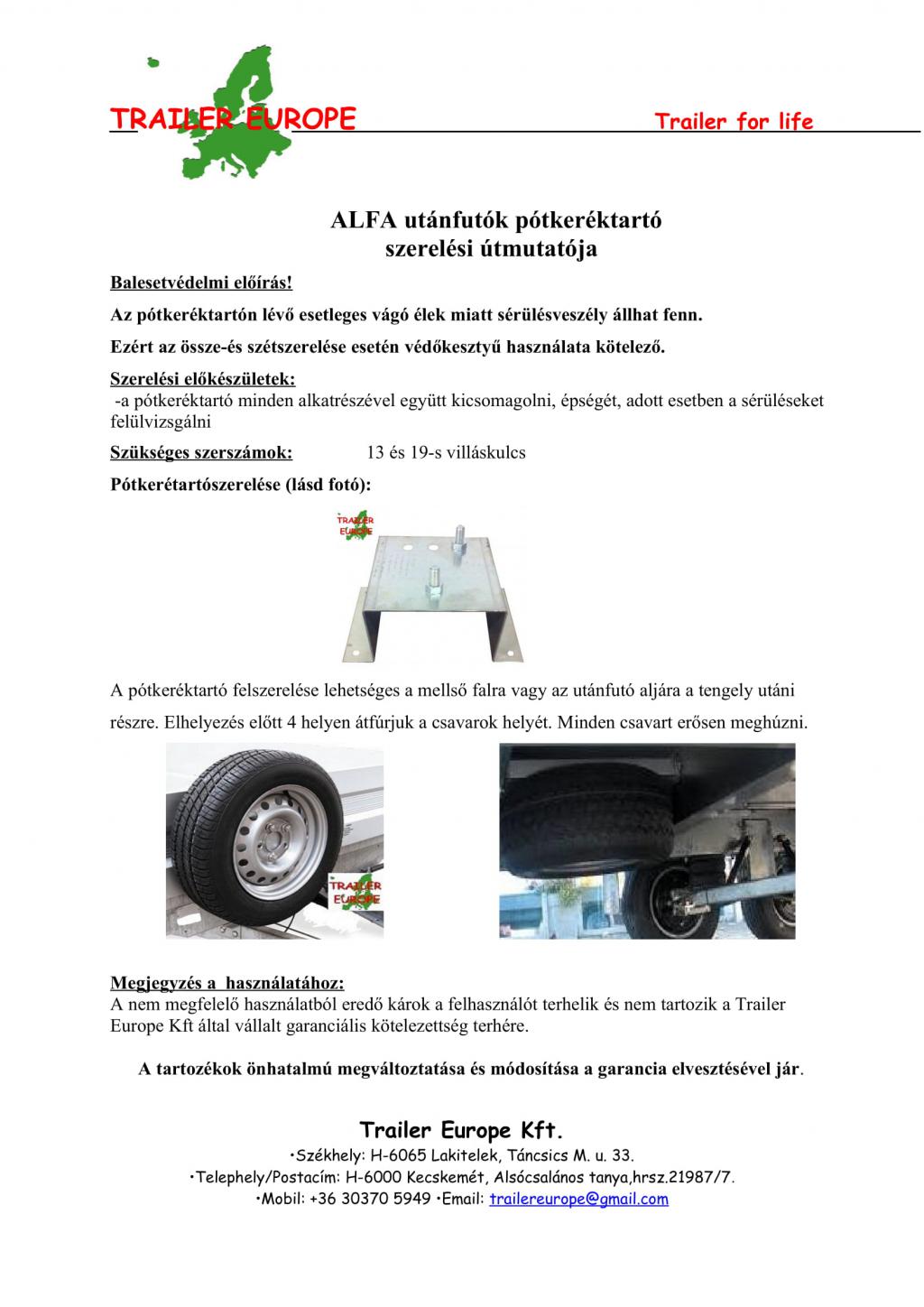 TRAILER EUROPE

Trailer for life

ALFA utánfutók pótkeréktartó szerelési útmutatója

Balesetvédelmi előírás!

Az pótkeréktartón lévő esetleges vágó élek miatt sérülésveszély állhat fenn.

Ezért az össze-és szétszerelése esetén védőkesztyű használata kötelező.

Szerelési előkészületek:
-a pótkeréktartó minden alkatrészével együtt kicsomagolni, épségét, adott esetben a sérüléseket felülvizsgálni

Szükséges szerszámok: 13 és 19-s villáskulcs

Pótkerétartószerelése (lásd fotó):

TRAILER EUROPE

A pótkeréktartó felszerelése lehetséges a mellső falra vagy az utánfutó aljára a tengely utáni részre. Elhelyezés előtt 4 helyen átfúrjuk a csavarok helyét. Minden csavart erősen meghúzni.

TRAILER EUROPE

Megjegyzés a használatához:
A nem megfelelő használatból eredő károk a felhasználót terhelik és nem tartozik a Trailer Europe Kft által vállalt garanciális kötelezettség terhére.

A tartozékok önhatalmú megváltoztatása és módosítása a garancia elvesztésével jár.

Trailer Europe Kft.
•Székhely: H-6065 Lakitelek, Táncsics M. u. 33.
•Telephely/Postacím: H-6000 Kecskemét, Alsócsalános tanya,hrsz.21987/7.
•Mobil: +36 30370 5949 •Email: trailereurope@gmail.com